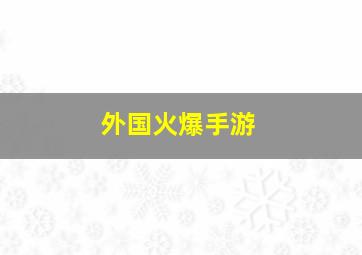 外国火爆手游